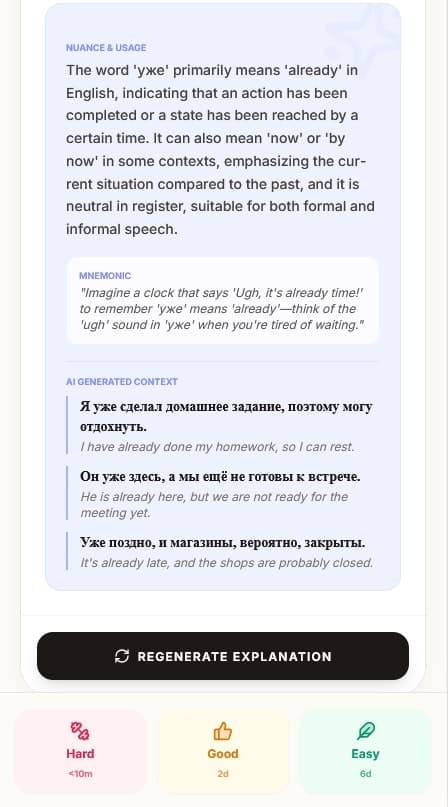 NUANCE & USAGE

The word 'уже' primarily means 'already' in English, indicating that an action has been completed or a state has been reached by a certain time. It can also mean 'now' or 'by now' in some contexts, emphasizing the current situation compared to the past, and it is neutral in register, suitable for both formal and informal speech.

MNEMONIC

"Imagine a clock that says 'Ugh, it's already time!' to remember 'уже' means 'already'—think of the 'ugh' sound in 'уже' when you're tired of waiting."

AI GENERATED CONTEXT

Я уже сделал домашнее задание, поэтому могу отдохнуть.
I have already done my homework, so I can rest.

Он уже здесь, а мы ещё не готовы к встрече.
He is already here, but we are not ready for the meeting yet.

Уже поздно, и магазины, вероятно, закрыты.
It's already late, and the shops are probably closed.

REGENERATE EXPLANATION

Hard
<10m

Good
2d

Easy
6d